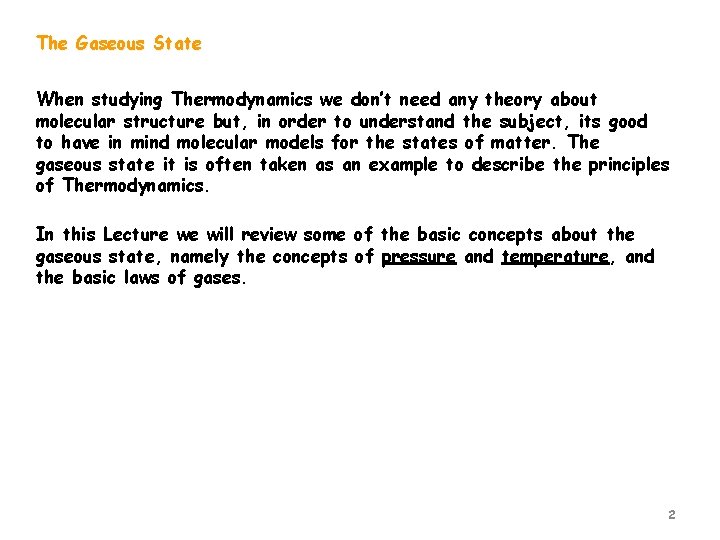 The Gaseous State

When studying Thermodynamics we don't need any theory about molecular structure but, in order to understand the subject, its good to have in mind molecular models for the states of matter. The gaseous state it is often taken as an example to describe the principles of Thermodynamics.

In this Lecture we will review some of the basic concepts about the gaseous state, namely the concepts of pressure and temperature, and the basic laws of gases.

2